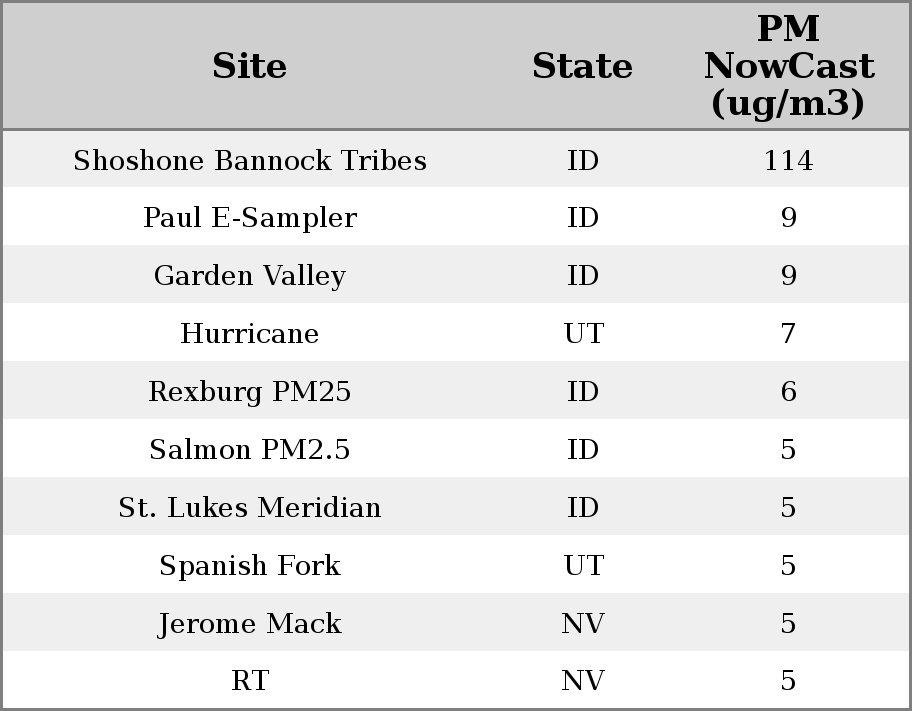 | Site | State | PM NowCast (ug/m3) |
|---|---|---|
| Shoshone Bannock Tribes | ID | 114 |
| Paul E-Sampler | ID | 9 |
| Garden Valley | ID | 9 |
| Hurricane | UT | 7 |
| Rexburg PM25 | ID | 6 |
| Salmon PM2.5 | ID | 5 |
| St. Lukes Meridian | ID | 5 |
| Spanish Fork | UT | 5 |
| Jerome Mack | NV | 5 |
| RT | NV | 5 |